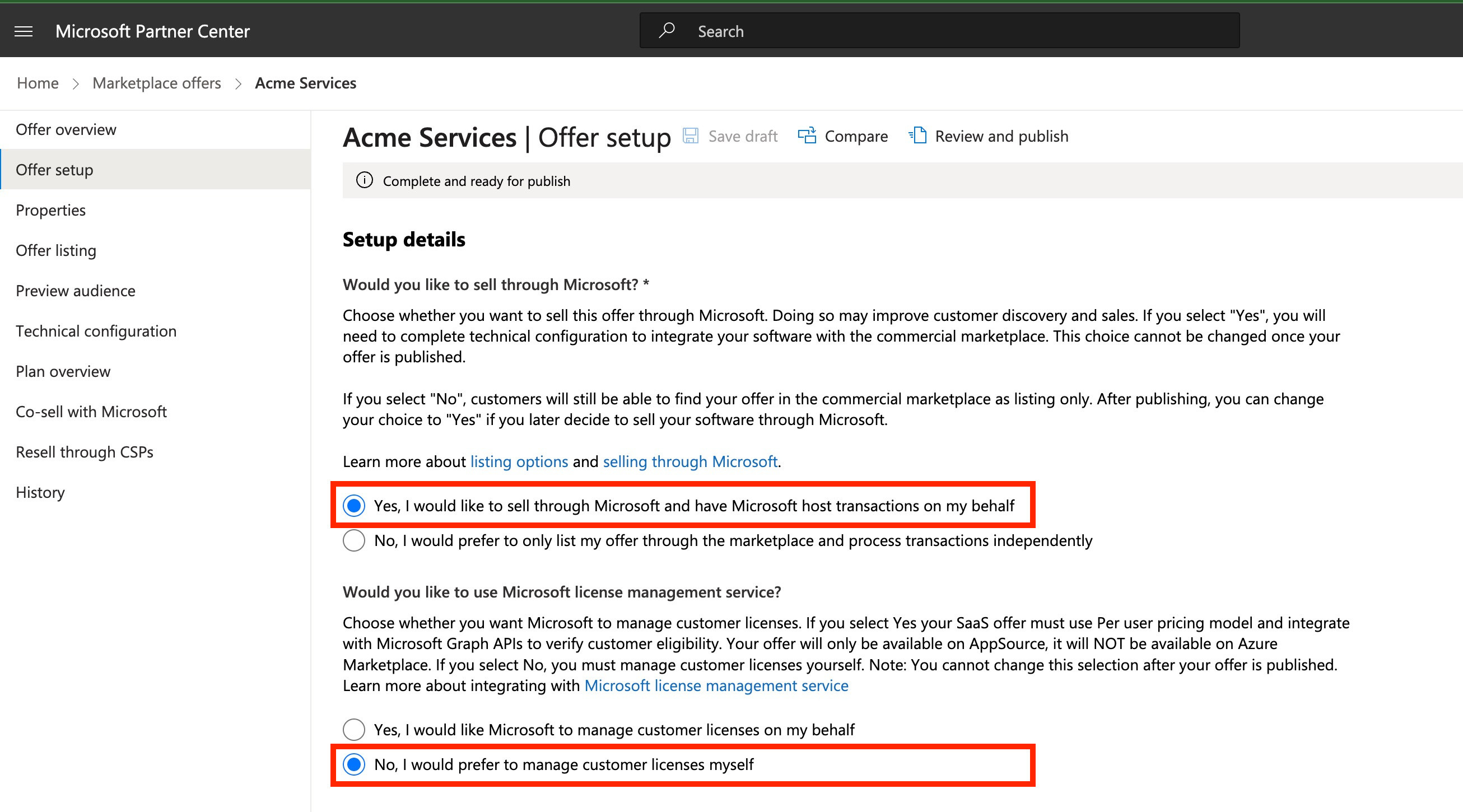 Microsoft Partner Center

Search

Home > Marketplace offers > Acme Services

Offer overview
Offer setup
Properties
Offer listing
Preview audience
Technical configuration
Plan overview
Co-sell with Microsoft
Resell through CSPs
History

Acme Services | Offer setup

Save draft

Compare

Review and publish

Complete and ready for publish

Setup details

Would you like to sell through Microsoft? *

Choose whether you want to sell this offer through Microsoft. Doing so may improve customer discovery and sales. If you select "Yes", you will need to complete technical configuration to integrate your software with the commercial marketplace. This choice cannot be changed once your offer is published.

If you select "No", customers will still be able to find your offer in the commercial marketplace as listing only. After publishing, you can change your choice to "Yes" if you later decide to sell your software through Microsoft.

Learn more about listing options and selling through Microsoft.

Yes, I would like to sell through Microsoft and have Microsoft host transactions on my behalf

No, I would prefer to only list my offer through the marketplace and process transactions independently

Would you like to use Microsoft license management service?

Choose whether you want Microsoft to manage customer licenses. If you select Yes your SaaS offer must use Per user pricing model and integrate with Microsoft Graph APIs to verify customer eligibility. Your offer will only be available on AppSource, it will NOT be available on Azure Marketplace. If you select No, you must manage customer licenses yourself. Note: You cannot change this selection after your offer is published. Learn more about integrating with Microsoft license management service

Yes, I would like Microsoft to manage customer licenses on my behalf

No, I would prefer to manage customer licenses myself